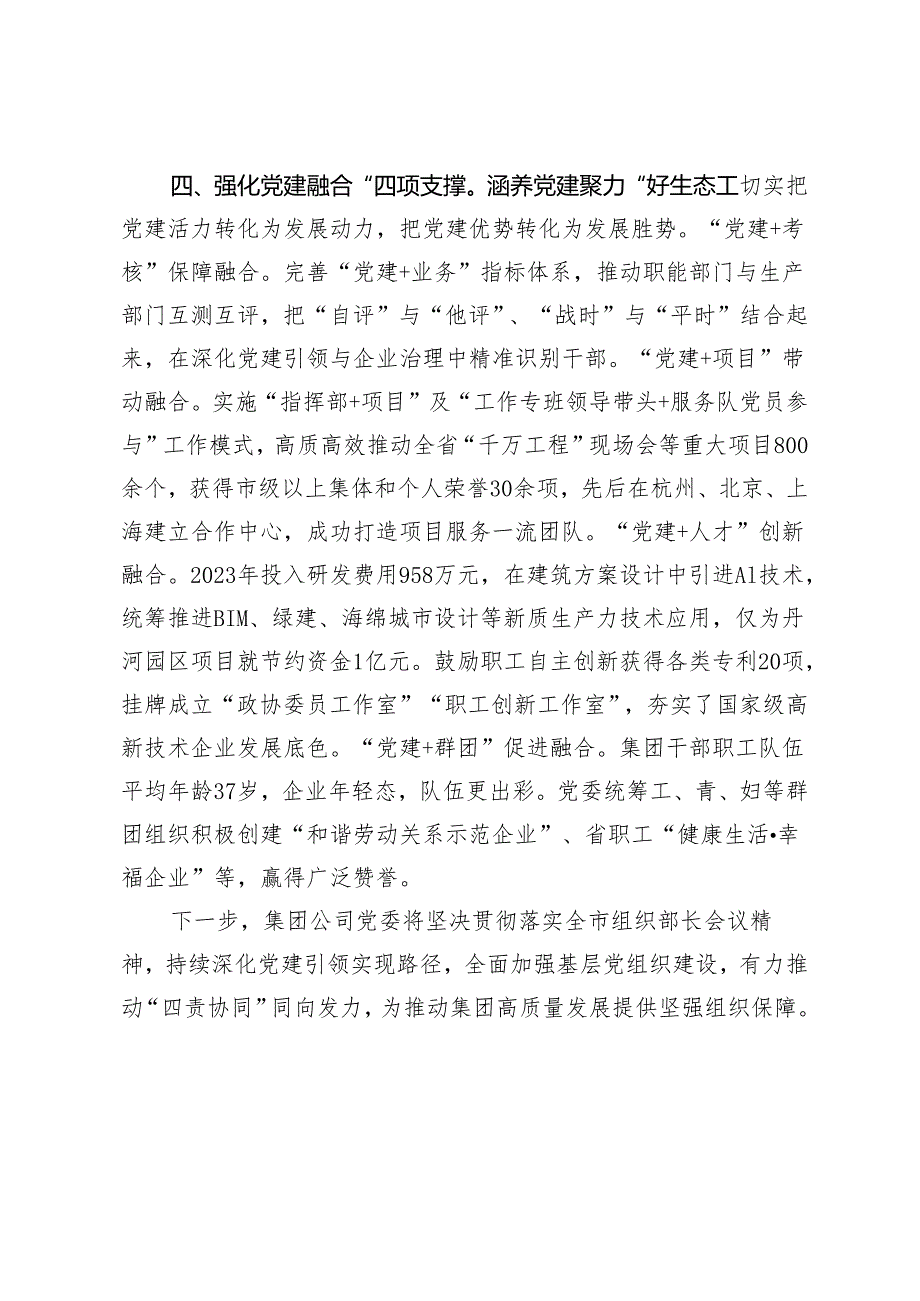 四、强化党建融合“四项支撑。涵养党建聚力“好生态工切实把党建活力转化为发展动力，把党建优势转化为发展胜势。“党建+考核”保障融合。完善“党建+业务”指标体系，推动职能部门与生产部门互测互评，把“自评”与“他评”、“战时”与“平时”结合起来，在深化党建引领与企业治理中精准识别干部。“党建+项目”带动融合。实施“指挥部+项目”及“工作专班领导带头+服务队党员参与”工作模式，高质高效推动全省“千万工程”现场会等重大项目800余个，获得市级以上集体和个人荣誉30余项，先后在杭州、北京、上海建立合作中心，成功打造项目服务一流团队。“党建+人才”创新融合。2023年投入研发费用958万元，在建筑方案设计中引进AI技术，统筹推进BIM、绿建、海绵城市设计等新质生产力技术应用，仅为丹河园区项目就节约资金1亿元。鼓励职工自主创新获得各类专利20项，挂牌成立“政协委员工作室”“职工创新工作室”，夯实了国家级高新技术企业发展底色。“党建+群团”促进融合。集团干部职工队伍平均年龄37岁，企业年轻态，队伍更出彩。党委统筹工、青、妇等群团组织积极创建“和谐劳动关系示范企业”、省职工“健康生活•幸福企业”等，赢得广泛赞誉。

下一步，集团公司党委将坚决贯彻落实全市组织部长会议精神，持续深化党建引领实现路径，全面加强基层党组织建设，有力推动“四责协同”同向发力，为推动集团高质量发展提供坚强组织保障。